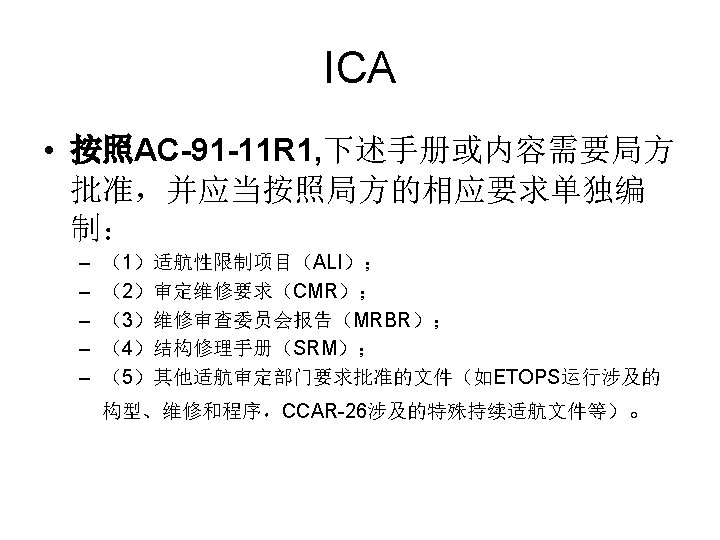 ICA

• 按照AC-91-11R1,下述手册或内容需要局方批准，并应当按照局方的相应要求单独编制：

– （1）适航性限制项目（ALI）；
– （2）审定维修要求（CMR）；
– （3）维修审查委员会报告（MRBR）；
– （4）结构修理手册（SRM）；
– （5）其他适航审定部门要求批准的文件（如ETOPS运行涉及的构型、维修和程序，CCAR-26涉及的特殊持续适航文件等）。